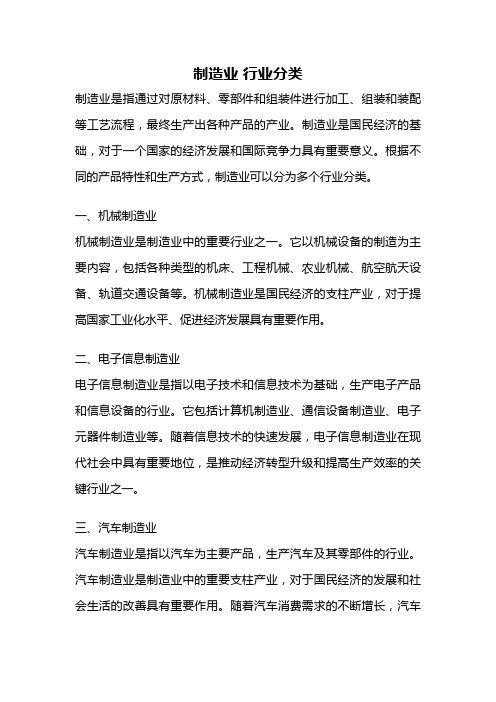 制造业 行业分类

制造业是指通过对原材料、零部件和组装件进行加工、组装和装配等工艺流程，最终生产出各种产品的产业。制造业是国民经济的基础，对于一个国家的经济发展和国际竞争力具有重要意义。根据不同的产品特性和生产方式，制造业可以分为多个行业分类。

一、机械制造业

机械制造业是制造业中的重要行业之一。它以机械设备的制造为主要内容，包括各种类型的机床、工程机械、农业机械、航空航天设备、轨道交通设备等。机械制造业是国民经济的支柱产业，对于提高国家工业化水平、促进经济发展具有重要作用。

二、电子信息制造业

电子信息制造业是指以电子技术和信息技术为基础，生产电子产品和信息设备的行业。它包括计算机制造业、通信设备制造业、电子元器件制造业等。随着信息技术的快速发展，电子信息制造业在现代社会中具有重要地位，是推动经济转型升级和提高生产效率的关键行业之一。

三、汽车制造业

汽车制造业是指以汽车为主要产品，生产汽车及其零部件的行业。汽车制造业是制造业中的重要支柱产业，对于国民经济的发展和社会生活的改善具有重要作用。随着汽车消费需求的不断增长，汽车